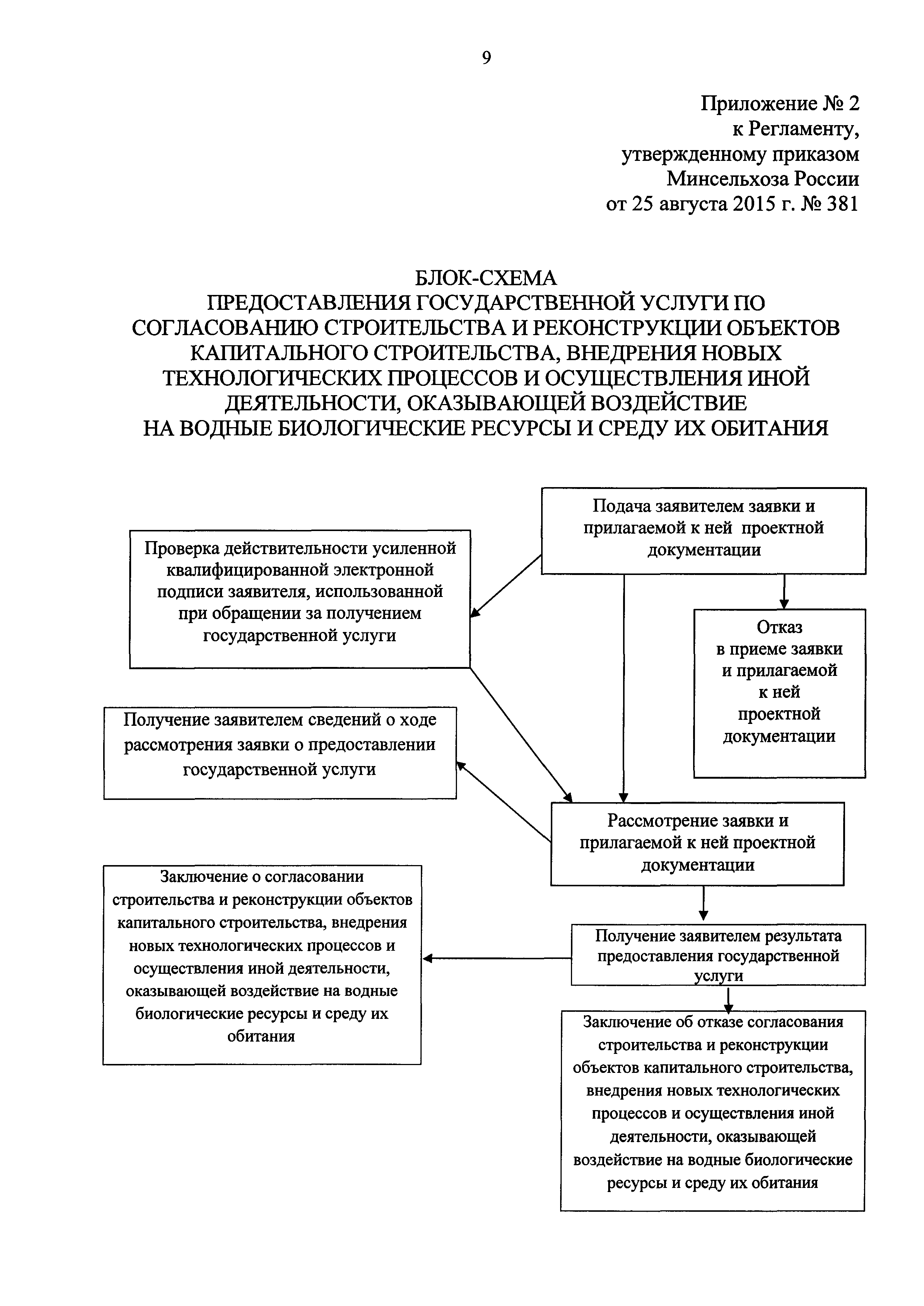 9

Приложение № 2
к Регламенту,
утвержденному приказом
Минсельхоза России
от 25 августа 2015 г. № 381

БЛОК-СХЕМА
ПРЕДОСТАВЛЕНИЯ ГОСУДАРСТВЕННОЙ УСЛУГИ ПО СОГЛАСОВАНИЮ СТРОИТЕЛЬСТВА И РЕКОНСТРУКЦИИ ОБЪЕКТОВ КАПИТАЛЬНОГО СТРОИТЕЛЬСТВА, ВНЕДРЕНИЯ НОВЫХ ТЕХНОЛОГИЧЕСКИХ ПРОЦЕССОВ И ОСУЩЕСТВЛЕНИЯ ИНОЙ ДЕЯТЕЛЬНОСТИ, ОКАЗЫВАЮЩЕЙ ВОЗДЕЙСТВИЕ НА ВОДНЫЕ БИОЛОГИЧЕСКИЕ РЕСУРСЫ И СРЕДУ ИХ ОБИТАНИЯ

Подача заявителем заявки и прилагаемой к ней проектной документации

Проверка действительности усиленной квалифицированной электронной подписи заявителя, использованной при обращении за получением государственной услуги

Отказ в приеме заявки и прилагаемой к ней проектной документации

Получение заявителем сведений о ходе рассмотрения заявки о предоставлении государственной услуги

Рассмотрение заявки и прилагаемой к ней проектной документации

Заключение о согласовании строительства и реконструкции объектов капитального строительства, внедрения новых технологических процессов и осуществления иной деятельности, оказывающей воздействие на водные биологические ресурсы и среду их обитания

Получение заявителем результата предоставления государственной услуги

Заключение об отказе согласования строительства и реконструкции объектов капитального строительства, внедрения новых технологических процессов и осуществления иной деятельности, оказывающей воздействие на водные биологические ресурсы и среду их обитания